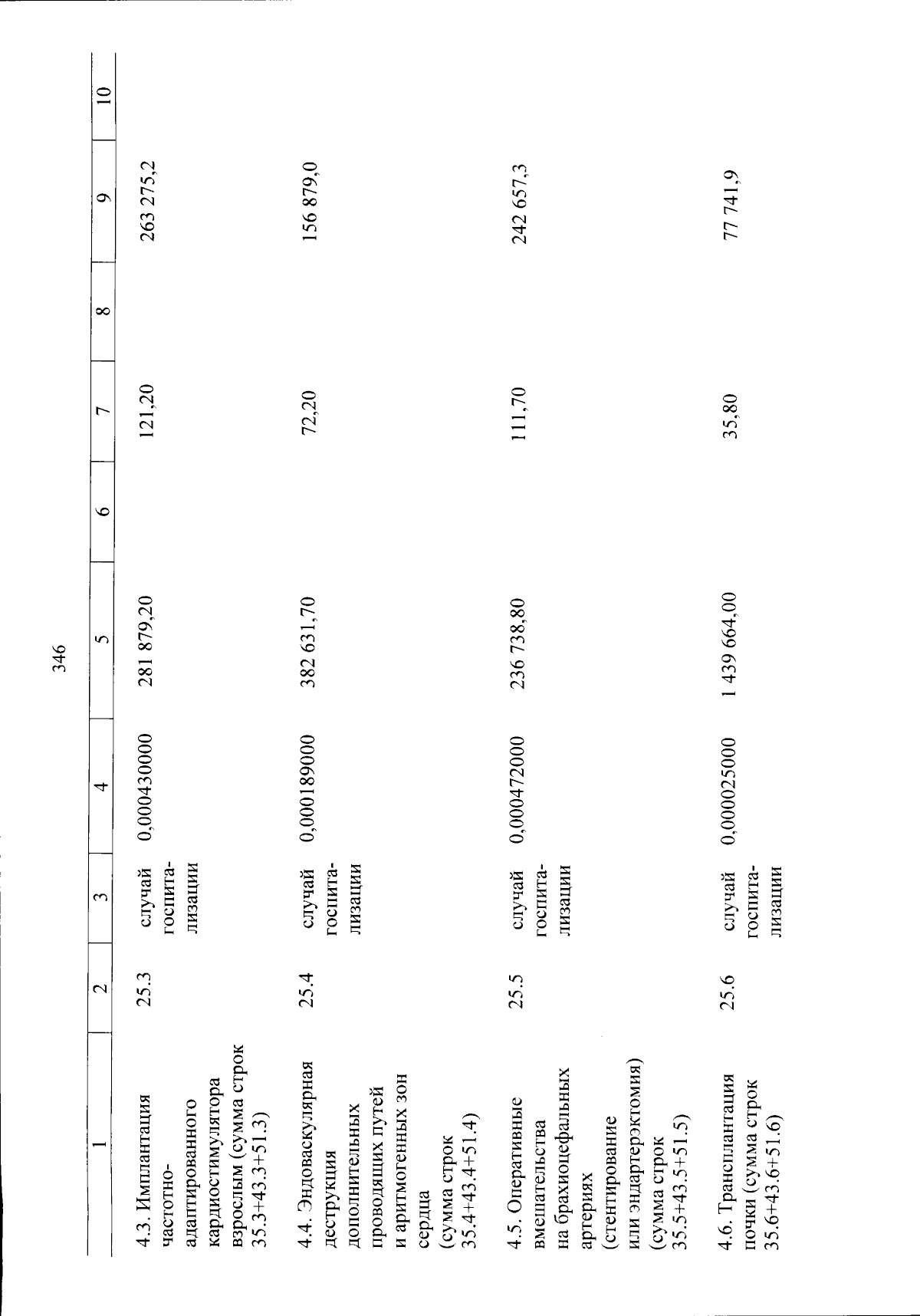 346

| 1 | 2 | 3 | 4 | 5 | 6 | 7 | 8 | 9 | 10 |
|---|---|---|---|---|---|---|---|---|---|
| 4.3. Имплантация частотно-адаптированного кардиостимулятора взрослым (сумма строк 35.3+43.3+51.3) | 25.3 | случай госпитализации | 0,000430000 | 281 879,20 | | 121,20 | | 263 275,2 | |
| 4.4. Эндоваскулярная деструкция дополнительных проводящих путей и аритмогенных зон сердца (сумма строк 35.4+43.4+51.4) | 25.4 | случай госпитализации | 0,000189000 | 382 631,70 | | 72,20 | | 156 879,0 | |
| 4.5. Оперативные вмешательства на брахиоцефальных артериях (стентирование или эндартерэктомия) (сумма строк 35.5+43.5+51.5) | 25.5 | случай госпитализации | 0,000472000 | 236 738,80 | | 111,70 | | 242 657,3 | |
| 4.6. Трансплантация почки (сумма строк 35.6+43.6+51.6) | 25.6 | случай госпитализации | 0,000025000 | 1 439 664,00 | | 35,80 | | 77 741,9 | |